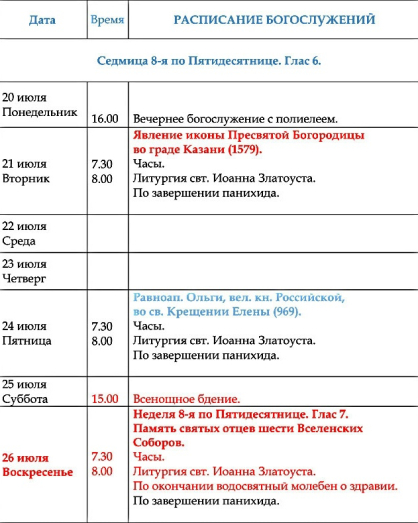 | Дата | Время | РАСПИСАНИЕ БОГОСЛУЖЕНИЙ |
|---|---|---|
| Седмица 8-я по Пятидесятнице. Глас 6. | | |
| 20 июля Понедельник | 16.00 | Вечернее богослужение с полиелеем. |
| 21 июля Вторник | 7.30 8.00 | Явление иконы Пресвятой Богородицы во граде Казани (1579). Часы. Литургия свт. Иоанна Златоуста. По завершении панихида. |
| 22 июля Среда | | |
| 23 июля Четверг | | |
| 24 июля Пятница | 7.30 8.00 | Равноап. Ольги, вел. кн. Российской, во св. Крещении Елены (969). Часы. Литургия свт. Иоанна Златоуста. По завершении панихида. |
| 25 июля Суббота | 15.00 | Всенощное бдение. |
| 26 июля Воскресенье | 7.30 8.00 | Неделя 8-я по Пятидесятнице. Глас 7. Память святых отцев шести Вселенских Соборов. Часы. Литургия свт. Иоанна Златоуста. По окончании водосвятный молебен о здравии. По завершении панихида. |